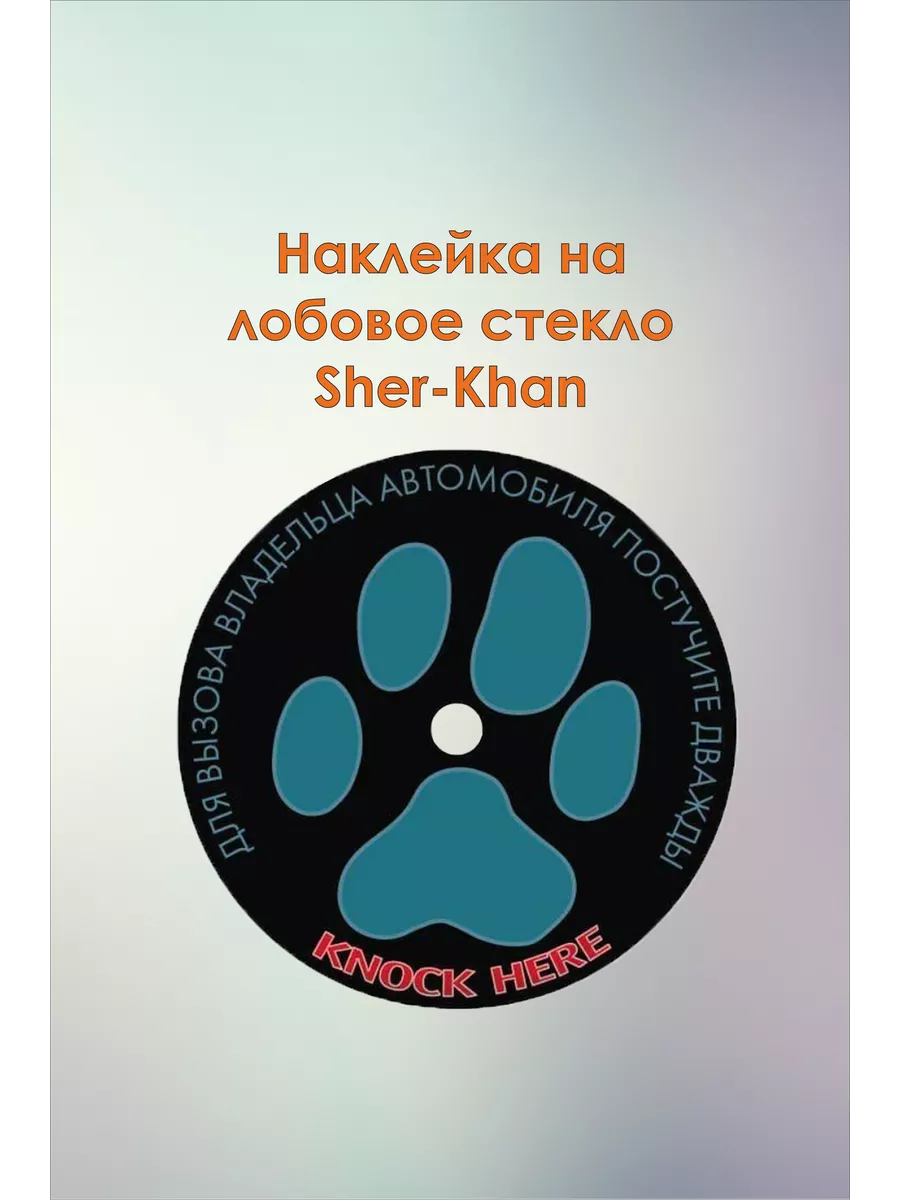 Наклейка на лобовое стекло Sher-Khan

ДЛЯ ВЫЗОВА ВЛАДЕЛЬЦА АВТОМОБИЛЯ ПОСТУЧИТЕ ДВАЖДЫ

KNOCK HERE